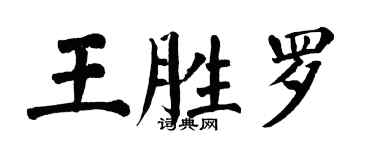 王胜罗
词典网